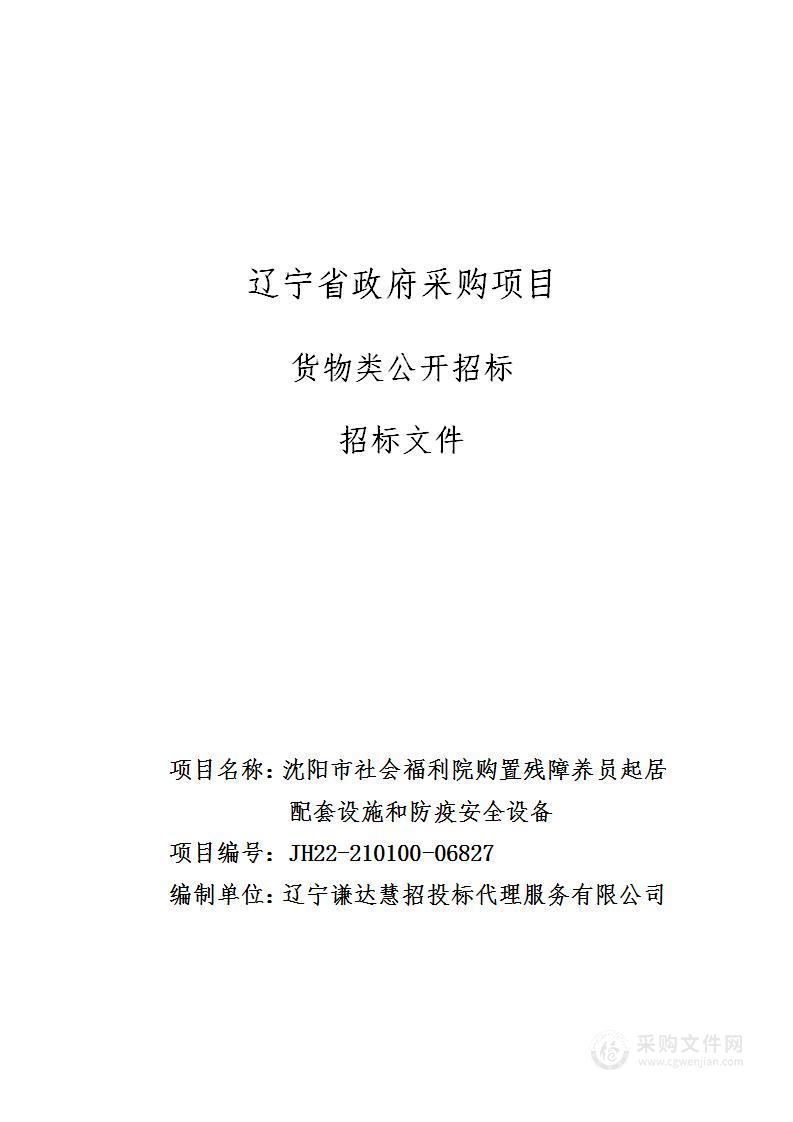 辽宁省政府采购项目

货物类公开招标

招标文件

项目名称：沈阳市社会福利院购置残障养员起居配套设施和防疫安全设备

项目编号：JH22-210100-06827

编制单位：辽宁谦达慧招投标代理服务有限公司

采购文件网
www.cgwenjian.com